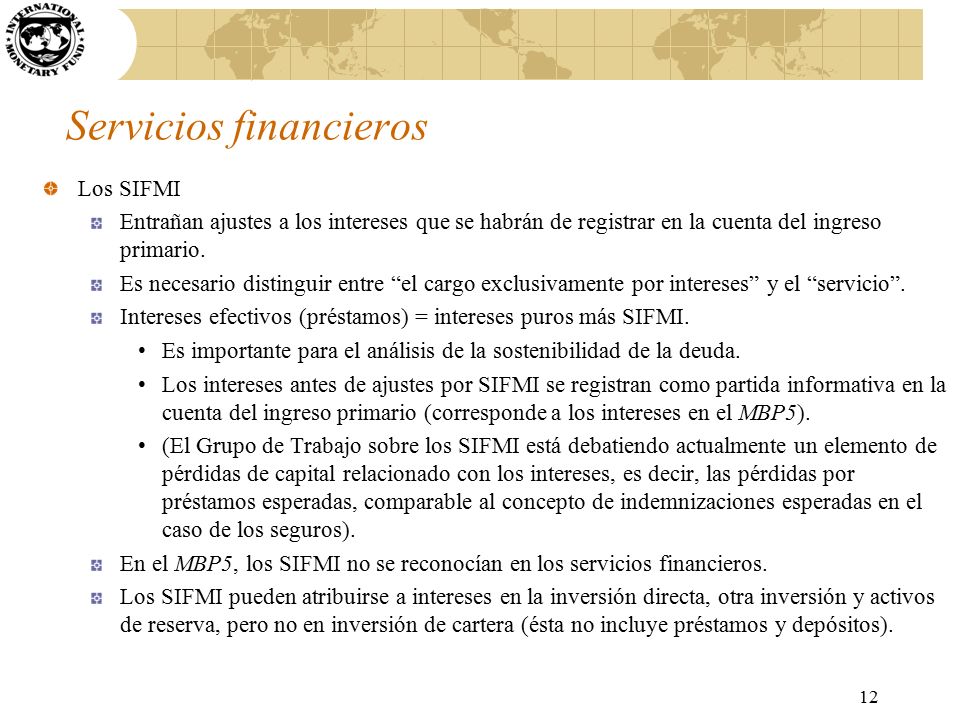 INTERNATIONAL MONETARY FUND

Servicios financieros

Los SIFMI

Entrañan ajustes a los intereses que se habrán de registrar en la cuenta del ingreso primario.

Es necesario distinguir entre “el cargo exclusivamente por intereses” y el “servicio”.

Intereses efectivos (préstamos) = intereses puros más SIFMI.

• Es importante para el análisis de la sostenibilidad de la deuda.

• Los intereses antes de ajustes por SIFMI se registran como partida informativa en la cuenta del ingreso primario (corresponde a los intereses en el MBP5).

• (El Grupo de Trabajo sobre los SIFMI está debatiendo actualmente un elemento de pérdidas de capital relacionado con los intereses, es decir, las pérdidas por préstamos esperadas, comparable al concepto de indemnizaciones esperadas en el caso de los seguros).

En el MBP5, los SIFMI no se reconocían en los servicios financieros.

Los SIFMI pueden atribuirse a intereses en la inversión directa, otra inversión y activos de reserva, pero no en inversión de cartera (ésta no incluye préstamos y depósitos).

12